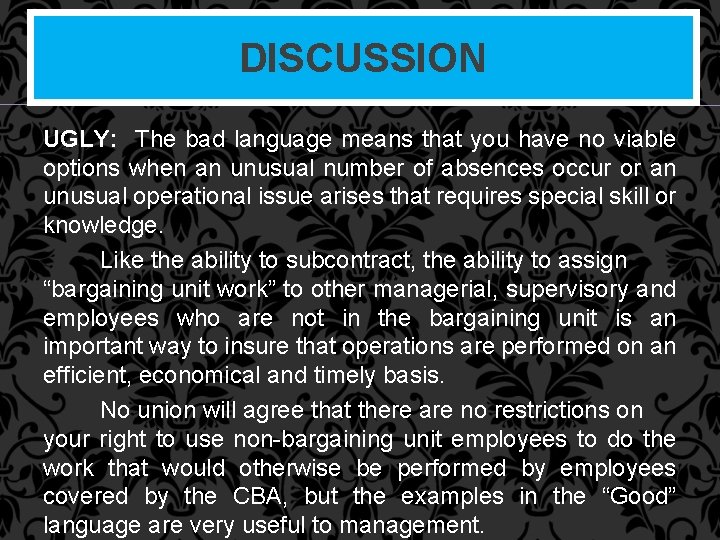 DISCUSSION

UGLY: The bad language means that you have no viable options when an unusual number of absences occur or an unusual operational issue arises that requires special skill or knowledge.

Like the ability to subcontract, the ability to assign “bargaining unit work” to other managerial, supervisory and employees who are not in the bargaining unit is an important way to insure that operations are performed on an efficient, economical and timely basis.

No union will agree that there are no restrictions on your right to use non-bargaining unit employees to do the work that would otherwise be performed by employees covered by the CBA, but the examples in the “Good” language are very useful to management.